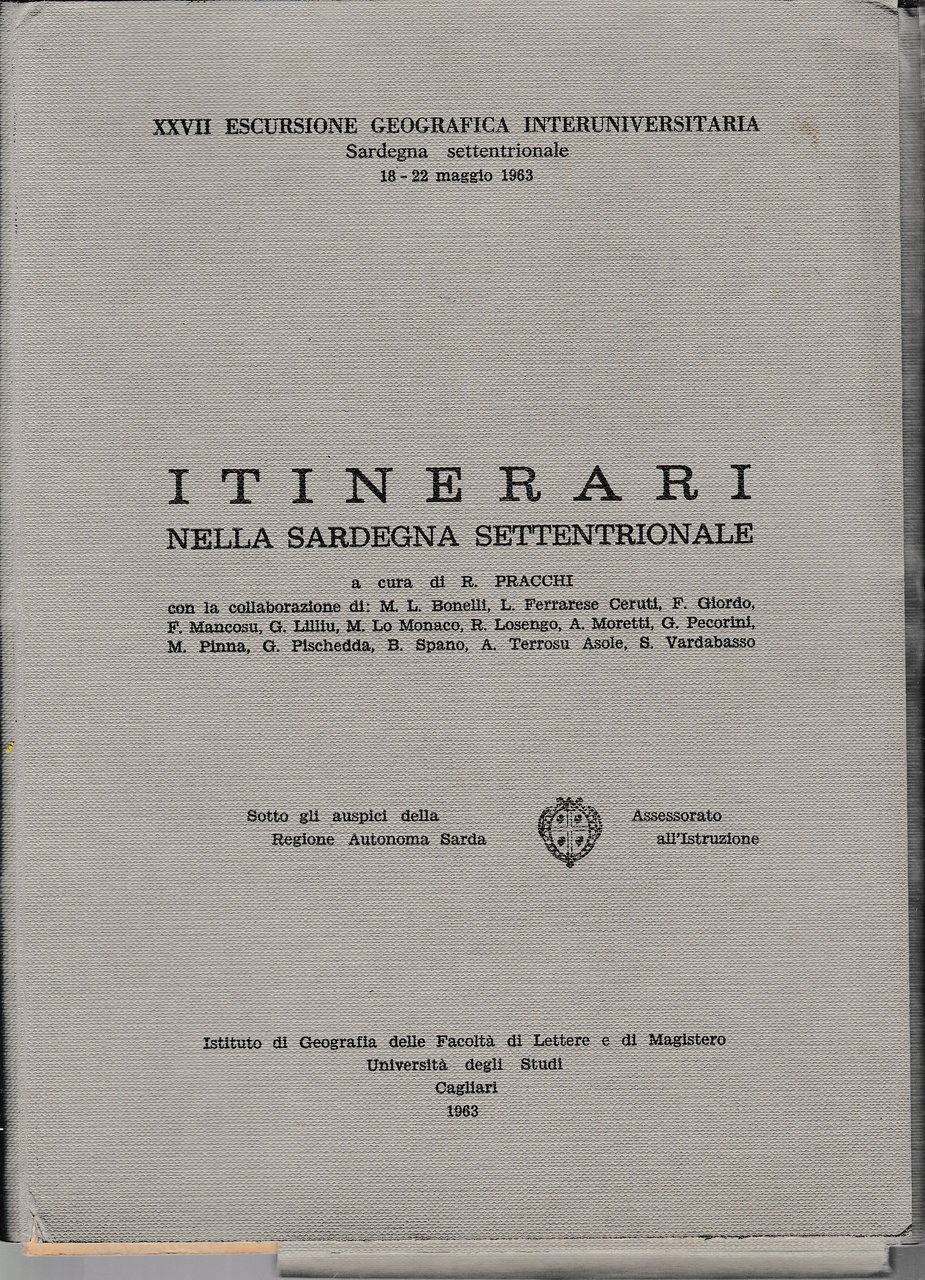 XXVII ESCURSIONE GEOGRAFICA INTERUNIVERSITARIA
Sardegna settentrionale
18 - 22 maggio 1963

ITINERARI
NELLA SARDEGNA SETTENTRIONALE

a cura di R. PRACCHI
con la collaborazione di: M. L. Bonelli, L. Ferrarese Ceruti, F. Giordo, F. Mancosu, G. Lilliu, M. Lo Monaco, R. Losengo, A. Moretti, G. Pecorini, M. Pinna, G. Pischedda, B. Spano, A. Terrosu Asole, S. Vardabasso

Sotto gli auspici della
Regione Autonoma Sarda

Assessorato
all'Istruzione

Istituto di Geografia delle Facoltà di Lettere e di Magistero
Università degli Studi
Cagliari
1963